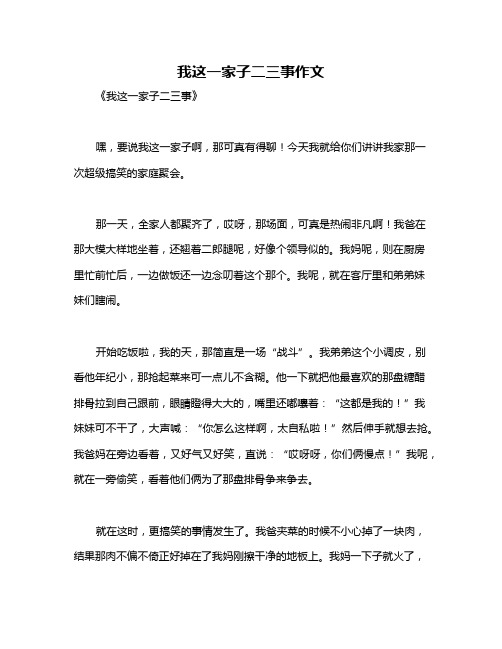 我这一家子二三事作文

《我这一家子二三事》

嘿，要说我这一家子啊，那可真有得聊！今天我就给你们讲讲我家那一次超级搞笑的家庭聚会。

那一天，全家人都聚齐了，哎呀，那场面，可真是热闹非凡啊！我爸在那大模大样地坐着，还翘着二郎腿呢，好像个领导似的。我妈呢，则在厨房里忙前忙后，一边做饭还一边念叨着这个那个。我呢，就在客厅里和弟弟妹妹们瞎闹。

开始吃饭啦，我的天，那简直是一场“战斗”。我弟弟这个小调皮，别看他年纪小，那抢起菜来可一点儿不含糊。他一下就把他最喜欢的那盘糖醋排骨拉到自己跟前，眼睛瞪得大大的，嘴里还嘟囔着：“这都是我的！”我妹妹可不干了，大声喊：“你怎么这样啊，太自私啦！”然后伸手就想去抢。我爸妈在旁边看着，又好气又好笑，直说：“哎呀呀，你们俩慢点！”我呢，就在一旁偷笑，看着他们俩为了那盘排骨争来争去。

就在这时，更搞笑的事情发生了。我爸夹菜的时候不小心掉了一块肉，结果那肉不偏不倚正好掉在了我妈刚擦干净的地板上。我妈一下子就火了，